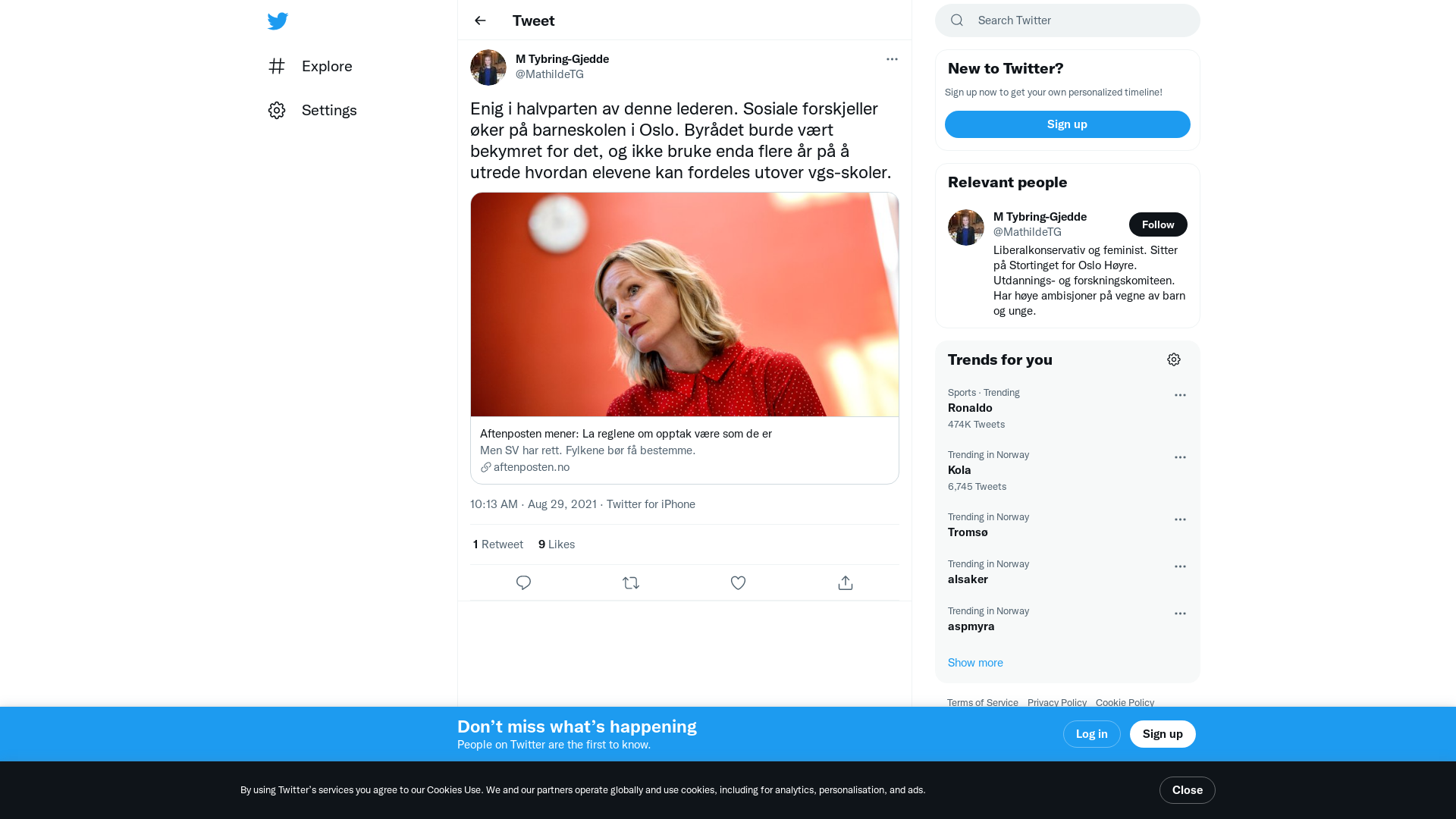 Explore

Settings

Tweet

M Tybring-Gjedde
@MathildeTG

Enig i halvparten av denne lederen. Sosiale forskjeller øker på barneskolen i Oslo. Byrådet burde vært bekymret for det, og ikke bruke enda flere år på å utrede hvordan elevene kan fordeles utover vgs-skoler.

Aftenposten mener: La reglene om opptak være som de er
Men SV har rett. Fylkene bør få bestemme.
aftenposten.no

10:13 AM · Aug 29, 2021 · Twitter for iPhone

1 Retweet 9 Likes

Search Twitter

New to Twitter?
Sign up now to get your own personalized timeline!
Sign up

Relevant people
M Tybring-Gjedde
@MathildeTG
Follow
Liberalkonservativ og feminist. Sitter på Stortinget for Oslo Høyre. Utdannings- og forskningskomiteen. Har høye ambisjoner på vegne av barn og unge.

Trends for you
Sports · Trending
Ronaldo
474K Tweets
Trending in Norway
Kola
6,745 Tweets
Trending in Norway
Tromsø
Trending in Norway
alsaker
Trending in Norway
aspmyra
Show more

Terms of Service Privacy Policy Cookie Policy

Don’t miss what’s happening
People on Twitter are the first to know.
Log in
Sign up

By using Twitter’s services you agree to our Cookies Use. We and our partners operate globally and use cookies, including for analytics, personalisation, and ads.
Close